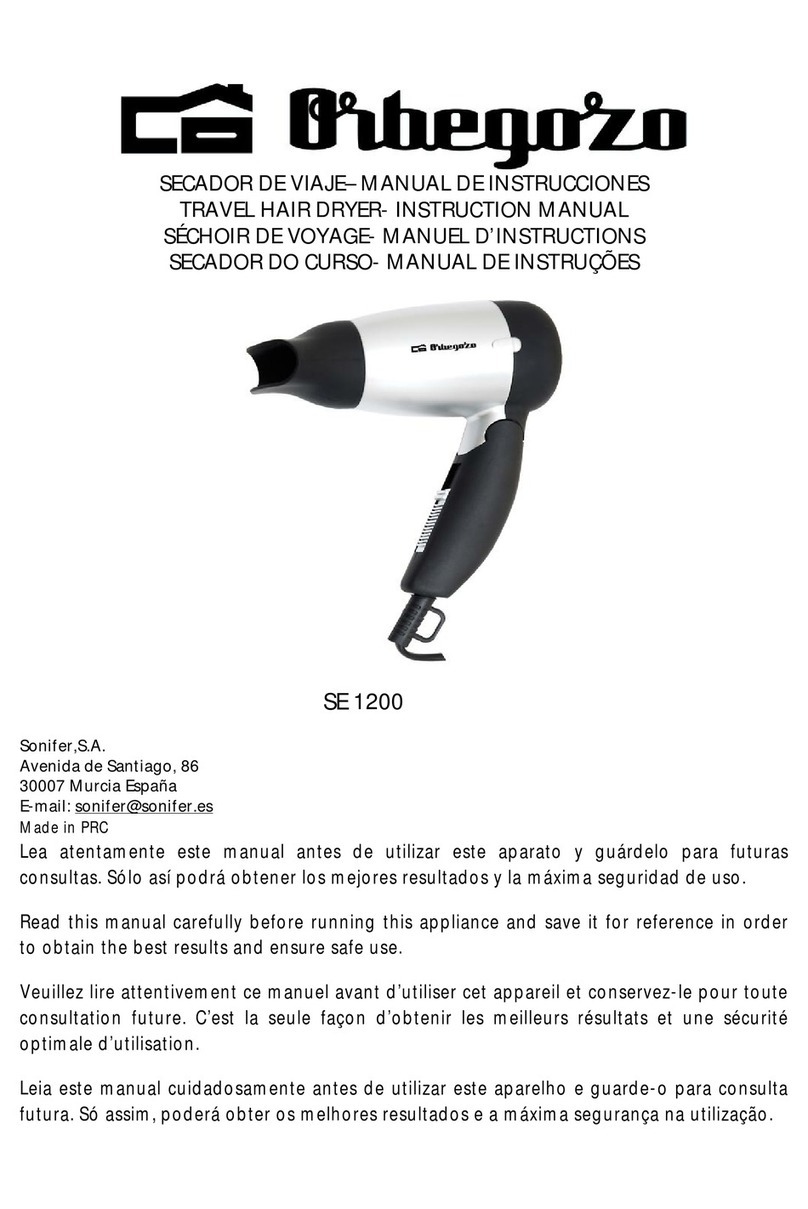 Orbegozo

SECADOR DE VIAJE– MANUAL DE INSTRUCCIONES
TRAVEL HAIR DRYER- INSTRUCTION MANUAL
SÉCHOIR DE VOYAGE- MANUEL D'INSTRUCTIONS
SECADOR DO CURSO- MANUAL DE INSTRUÇÕES

Orbegozo

SE 1200

Sonifer,S.A.
Avenida de Santiago, 86
30007 Murcia España
E-mail: sonifer@sonifer.es
Made in PRC

Lea atentamente este manual antes de utilizar este aparato y guárdelo para futuras consultas. Sólo así podrá obtener los mejores resultados y la máxima seguridad de uso.

Read this manual carefully before running this appliance and save it for reference in order to obtain the best results and ensure safe use.

Veuillez lire attentivement ce manuel avant d'utiliser cet appareil et conservez-le pour toute consultation future. C'est la seule façon d'obtenir les meilleurs résultats et une sécurité optimale d'utilisation.

Leia este manual cuidadosamente antes de utilizar este aparelho e guarde-o para consulta futura. Só assim, poderá obter os melhores resultados e a máxima segurança na utilização.